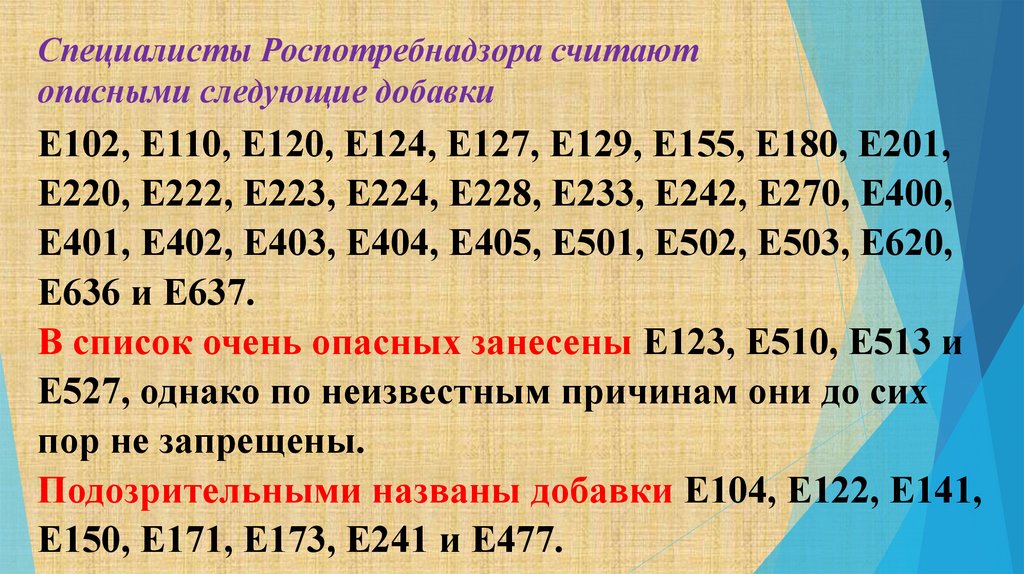 Специалисты Роспотребнадзора считают опасными следующие добавки

Е102, Е110, Е120, Е124, Е127, Е129, Е155, Е180, Е201, Е220, Е222, Е223, Е224, Е228, Е233, Е242, Е270, Е400, Е401, Е402, Е403, Е404, Е405, Е501, Е502, Е503, Е620, Е636 и Е637.

В список очень опасных занесены Е123, Е510, Е513 и Е527, однако по неизвестным причинам они до сих пор не запрещены.

Подозрительными названы добавки Е104, Е122, Е141, Е150, Е171, Е173, Е241 и Е477.